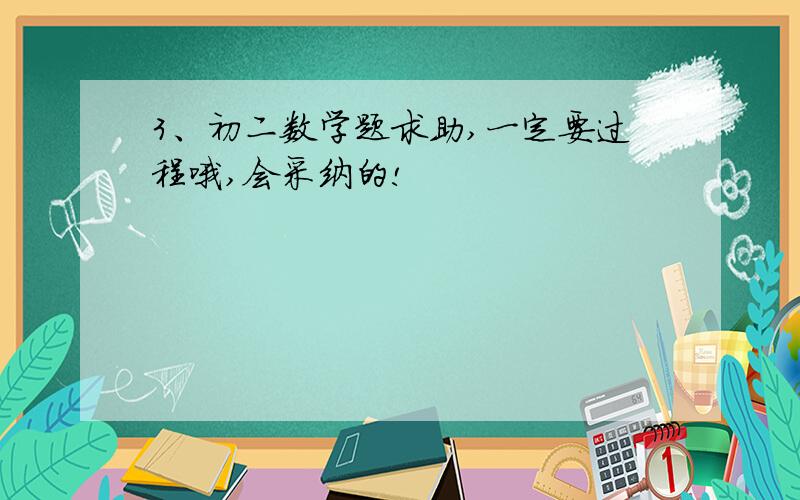 3、初二数学题求助,一定要过程哦,会采纳的!